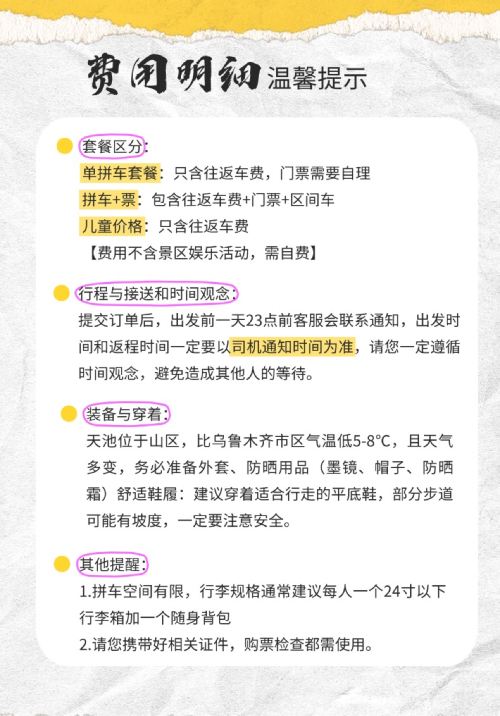 费用明细 温馨提示

套餐区分:
单拼车套餐：只含往返车费，门票需要自理
拼车+票：包含往返车费+门票+区间车
儿童价格：只含往返车费
【费用不含景区娱乐活动，需自费】

行程与接送和时间观念:
提交订单后，出发前一天23点前客服会联系通知，出发时间和返程时间一定要以司机通知时间为准，请您一定遵循时间观念，避免造成其他人的等待。

装备与穿着:
天池位于山区，比乌鲁木齐市区气温低5-8°C，且天气多变，务必准备外套、防晒用品（墨镜、帽子、防晒霜）舒适鞋履：建议穿着适合行走的平底鞋，部分步道可能有坡度，一定要注意安全。

其他提醒:
1.拼车空间有限，行李规格通常建议每人一个24寸以下行李箱加一个随身背包
2.请您携带好相关证件，购票检查都需使用。